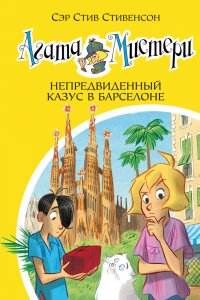 Сэр Стив Стивенсон

Агата Мистери

НЕПРЕДВИДЕННЫЙ КАЗУС В БАРСЕЛОНЕ